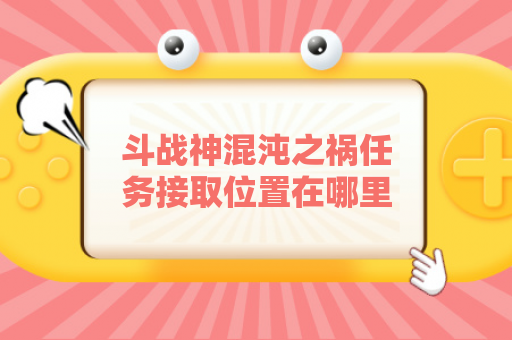 斗战神混沌之祸任务接取位置在哪里